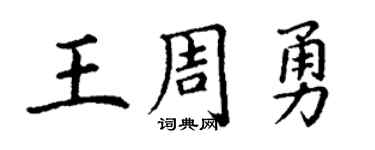 王周勇
词典网